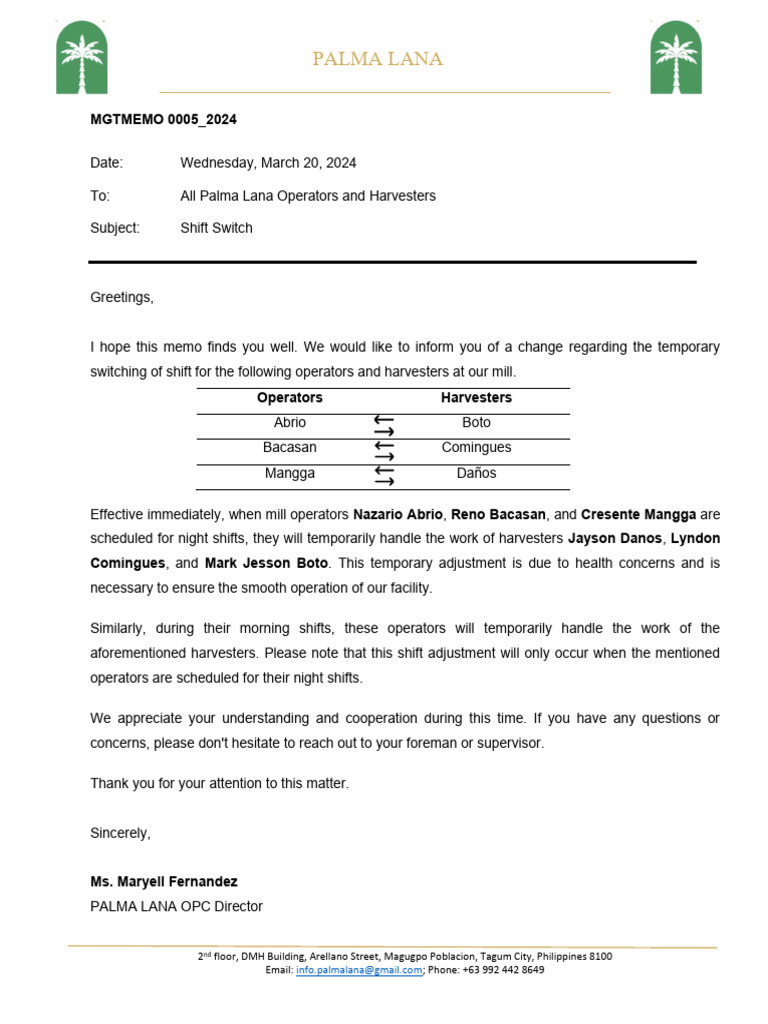 PALMA LANA

MGTMEMO 0005_2024

Date: Wednesday, March 20, 2024

To: All Palma Lana Operators and Harvesters

Subject: Shift Switch

Greetings,

I hope this memo finds you well. We would like to inform you of a change regarding the temporary switching of shift for the following operators and harvesters at our mill.

| Operators | | Harvesters |
|---|---|---|
| Abrio | $\leftrightarrows$ | Boto |
| Bacasan | $\leftrightarrows$ | Comingues |
| Mangga | $\leftrightarrows$ | Daños |

Effective immediately, when mill operators Nazario Abrio, Reno Bacasan, and Cresente Mangga are scheduled for night shifts, they will temporarily handle the work of harvesters Jayson Danos, Lyndon Comingues, and Mark Jesson Boto. This temporary adjustment is due to health concerns and is necessary to ensure the smooth operation of our facility.

Similarly, during their morning shifts, these operators will temporarily handle the work of the aforementioned harvesters. Please note that this shift adjustment will only occur when the mentioned operators are scheduled for their night shifts.

We appreciate your understanding and cooperation during this time. If you have any questions or concerns, please don't hesitate to reach out to your foreman or supervisor.

Thank you for your attention to this matter.

Sincerely,

Ms. Maryell Fernandez
PALMA LANA OPC Director

2nd floor, DMH Building, Arellano Street, Magugpo Poblacion, Tagum City, Philippines 8100
Email: info.palmalana@gmail.com; Phone: +63 992 442 8649